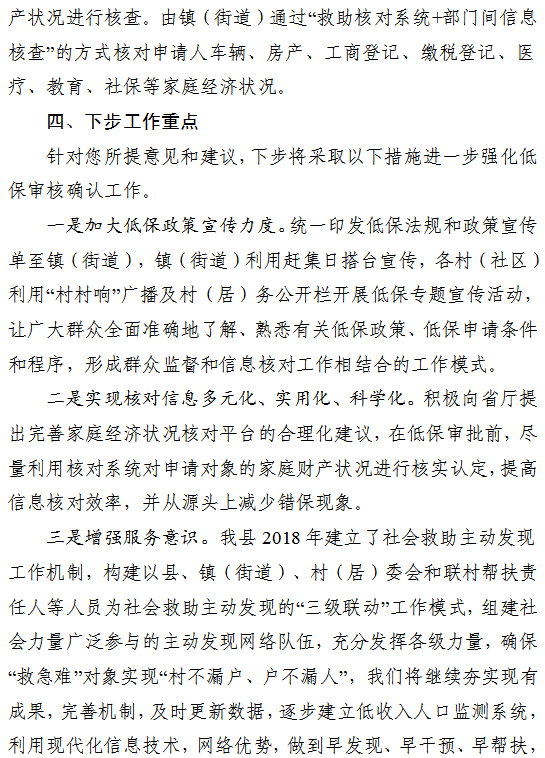 产状况进行核查。由镇（街道）通过“救助核对系统+部门间信息核查”的方式核对申请人车辆、房产、工商登记、缴税登记、医疗、教育、社保等家庭经济状况。

四、下步工作重点

针对您所提意见和建议，下步将采取以下措施进一步强化低保审核确认工作。

一是加大低保政策宣传力度。统一印发低保法规和政策宣传单至镇（街道），镇（街道）利用赶集日搭台宣传，各村（社区）利用“村村响”广播及村（居）务公开栏开展低保专题宣传活动，让广大群众全面准确地了解、熟悉有关低保政策、低保申请条件和程序，形成群众监督和信息核对工作相结合的工作模式。

二是实现核对信息多元化、实用化、科学化。积极向省厅提出完善家庭经济状况核对平台的合理化建议，在低保审批前，尽量利用核对系统对申请对象的家庭财产状况进行核实认定，提高信息核对效率，并从源头上减少错保现象。

三是增强服务意识。我县 2018 年建立了社会救助主动发现工作机制，构建以县、镇（街道）、村（居）委会和联村帮扶责任人等人员为社会救助主动发现的“三级联动”工作模式，组建社会力量广泛参与的主动发现网络队伍，充分发挥各级力量，确保“救急难”对象实现“村不漏户、户不漏人”，我们将继续夯实现有成果，完善机制，及时更新数据，逐步建立低收入人口监测系统，利用现代化信息技术，网络优势，做到早发现、早干预、早帮扶，